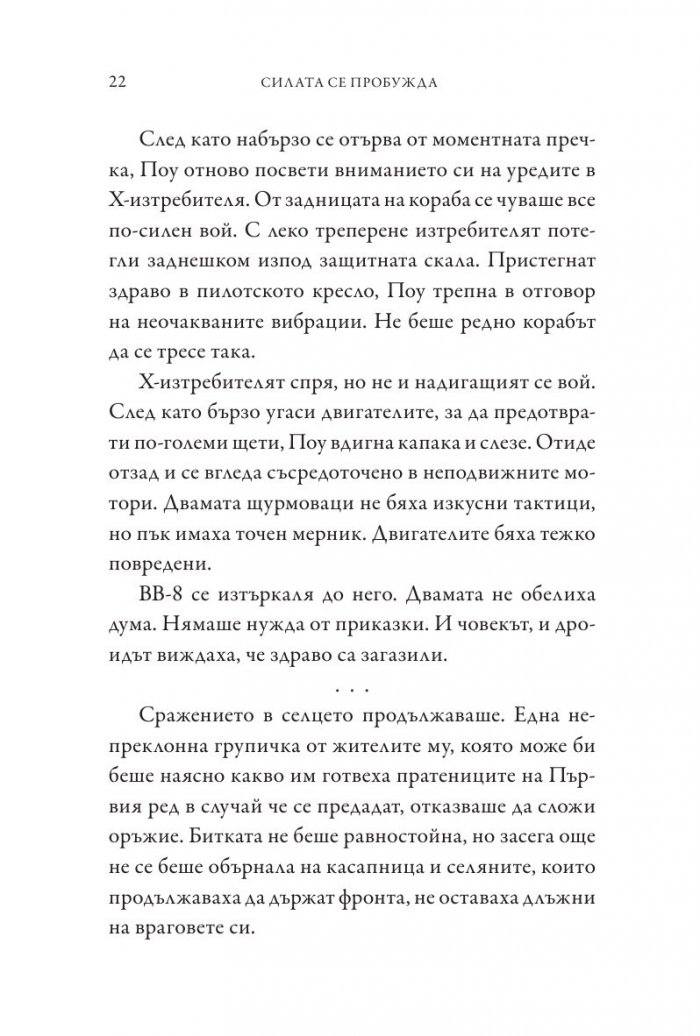 22 СИЛАТА СЕ ПРОБУЖДА

След като набързо се отърва от моментната пречка, Поу отново посвети вниманието си на уредите в Х-изтребителя. От задницата на кораба се чуваше все по-силен вой. С леко треперене изтребителят потегли заднешком изпод защитната скала. Пристегнат здраво в пилотското кресло, Поу трепна в отговор на неочакваните вибрации. Не беше редно корабът да се тресе така.

Х-изтребителят спря, но не и надигащият се вой. След като бързо угаси двигателите, за да предотврати по-големи щети, Поу вдигна капака и слезе. Отиде отзад и се вгледа съсредоточено в неподвижните мотори. Двамата щурмоваци не бяха изкусни тактици, но пък имаха точен мерник. Двигателите бяха тежко повредени.

ВВ-8 се изтъркаля до него. Двамата не обелиха дума. Нямаше нужда от приказки. И човекът, и дроидът виждаха, че здраво са загазили.

. . .

Сражението в селцето продължаваше. Една непреклонна групичка от жителите му, която може би беше наясно какво им готвеха пратениците на Първия ред в случай че се предадат, отказваше да сложи оръжие. Битката не беше равностойна, но засега още не се беше обърнала на касапница и селяните, които продължаваха да държат фронта, не оставаха длъжни на враговете си.